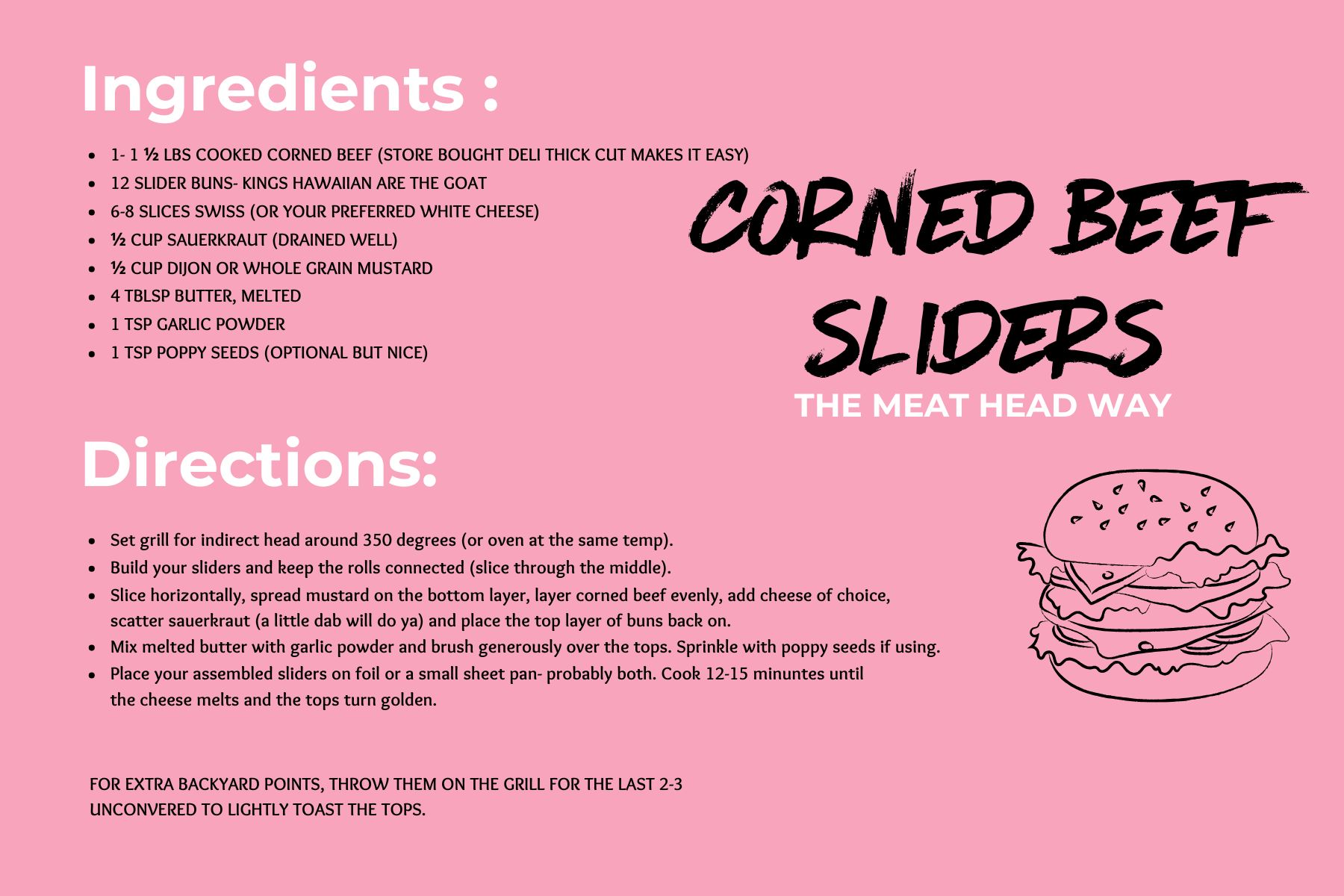 Ingredients :

- 1- 1 ½ LBS COOKED CORNED BEEF (STORE BOUGHT DELI THICK CUT MAKES IT EASY)
- 12 SLIDER BUNS- KINGS HAWAIIAN ARE THE GOAT
- 6-8 SLICES SWISS (OR YOUR PREFERRED WHITE CHEESE)
- ½ CUP SAUERKRAUT (DRAINED WELL)
- ½ CUP DIJON OR WHOLE GRAIN MUSTARD
- 4 TBLSP BUTTER, MELTED
- 1 TSP GARLIC POWDER
- 1 TSP POPPY SEEDS (OPTIONAL BUT NICE)

CORNED BEEF SLIDERS
THE MEAT HEAD WAY

Directions:

- Set grill for indirect head around 350 degrees (or oven at the same temp).
- Build your sliders and keep the rolls connected (slice through the middle).
- Slice horizontally, spread mustard on the bottom layer, layer corned beef evenly, add cheese of choice, scatter sauerkraut (a little dab will do ya) and place the top layer of buns back on.
- Mix melted butter with garlic powder and brush generously over the tops. Sprinkle with poppy seeds if using.
- Place your assembled sliders on foil or a small sheet pan- probably both. Cook 12-15 minuntes until the cheese melts and the tops turn golden.

FOR EXTRA BACKYARD POINTS, THROW THEM ON THE GRILL FOR THE LAST 2-3 UNCONVERED TO LIGHTLY TOAST THE TOPS.